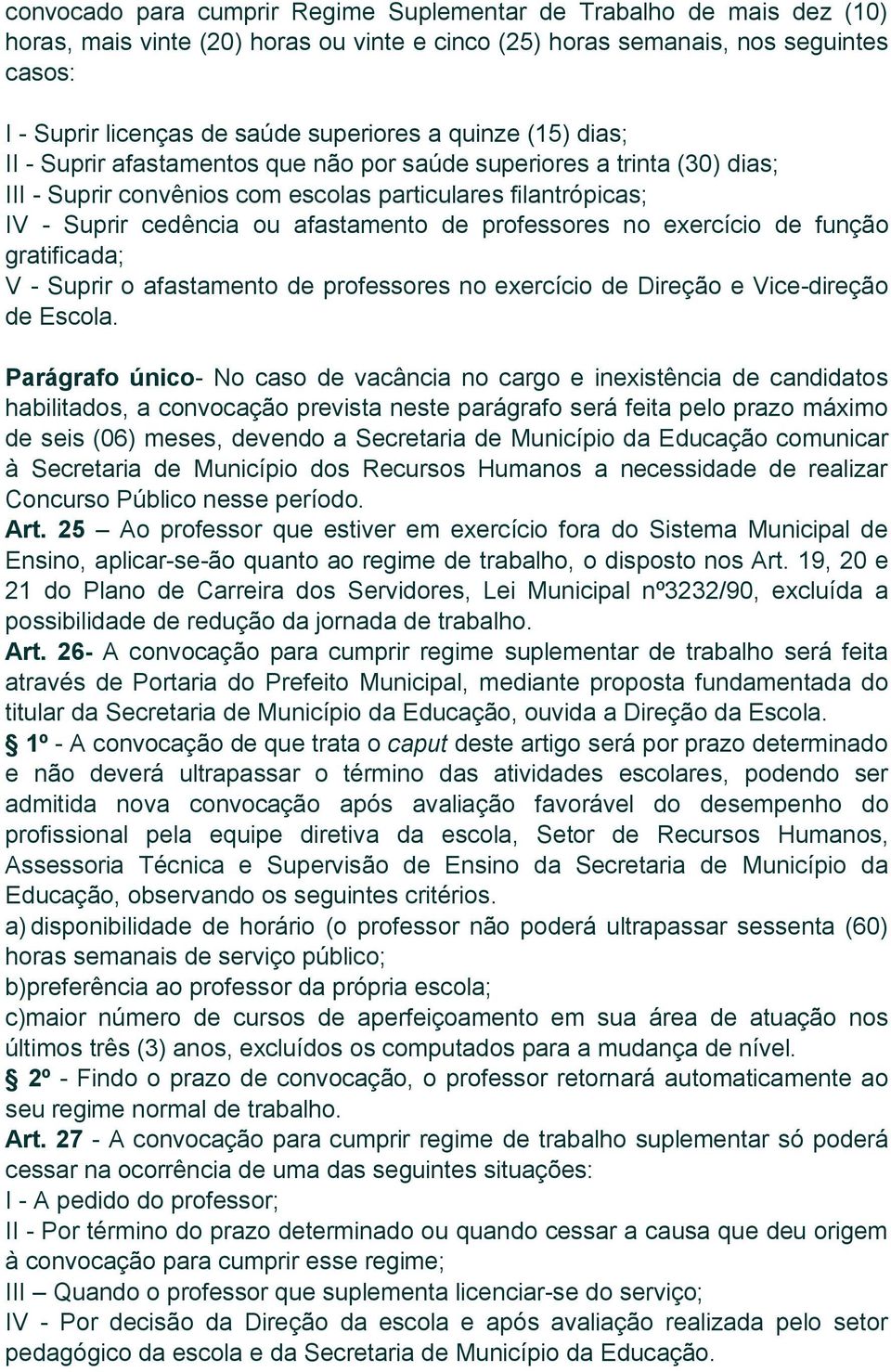 convocado para cumprir Regime Suplementar de Trabalho de mais dez (10) horas, mais vinte (20) horas ou vinte e cinco (25) horas semanais, nos seguintes casos:

I - Suprir licenças de saúde superiores a quinze (15) dias;
II - Suprir afastamentos que não por saúde superiores a trinta (30) dias;
III - Suprir convênios com escolas particulares filantrópicas;
IV - Suprir cedência ou afastamento de professores no exercício de função gratificada;
V - Suprir o afastamento de professores no exercício de Direção e Vice-direção de Escola.

Parágrafo único- No caso de vacância no cargo e inexistência de candidatos habilitados, a convocação prevista neste parágrafo será feita pelo prazo máximo de seis (06) meses, devendo a Secretaria de Município da Educação comunicar à Secretaria de Município dos Recursos Humanos a necessidade de realizar Concurso Público nesse período.
Art. 25 – Ao professor que estiver em exercício fora do Sistema Municipal de Ensino, aplicar-se-ão quanto ao regime de trabalho, o disposto nos Art. 19, 20 e 21 do Plano de Carreira dos Servidores, Lei Municipal nº3232/90, excluída a possibilidade de redução da jornada de trabalho.
Art. 26- A convocação para cumprir regime suplementar de trabalho será feita através de Portaria do Prefeito Municipal, mediante proposta fundamentada do titular da Secretaria de Município da Educação, ouvida a Direção da Escola.
§ 1º - A convocação de que trata o caput deste artigo será por prazo determinado e não deverá ultrapassar o término das atividades escolares, podendo ser admitida nova convocação após avaliação favorável do desempenho do profissional pela equipe diretiva da escola, Setor de Recursos Humanos, Assessoria Técnica e Supervisão de Ensino da Secretaria de Município da Educação, observando os seguintes critérios.
a) disponibilidade de horário (o professor não poderá ultrapassar sessenta (60) horas semanais de serviço público;
b)preferência ao professor da própria escola;
c)maior número de cursos de aperfeiçoamento em sua área de atuação nos últimos três (3) anos, excluídos os computados para a mudança de nível.
§ 2º - Findo o prazo de convocação, o professor retornará automaticamente ao seu regime normal de trabalho.
Art. 27 - A convocação para cumprir regime de trabalho suplementar só poderá cessar na ocorrência de uma das seguintes situações:
I - A pedido do professor;
II - Por término do prazo determinado ou quando cessar a causa que deu origem à convocação para cumprir esse regime;
III – Quando o professor que suplementa licenciar-se do serviço;
IV - Por decisão da Direção da escola e após avaliação realizada pelo setor pedagógico da escola e da Secretaria de Município da Educação.